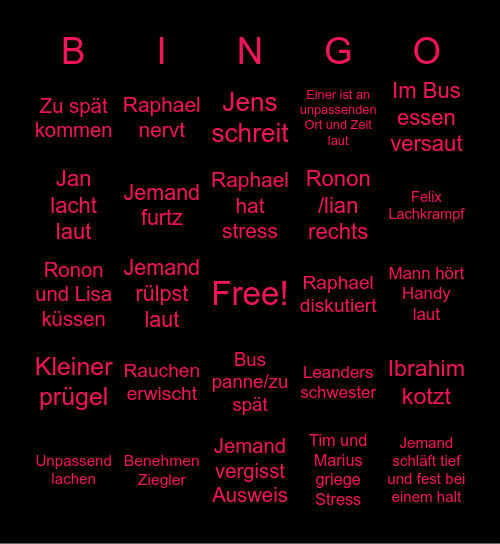 | B | I | N | G | O |
|---|---|---|---|---|
| Zu spät kommen | Raphael nervt | Jens schreit | Einer ist an unpassenden Ort und Zeit laut | Im Bus essen versaut |
| Jan lacht laut | Jemand furtz | Raphael hat stress | Ronon /lian rechts | Felix Lachkrampf |
| Ronon und Lisa küssen | Jemand rülpst laut | Free! | Raphael diskutiert | Mann hört Handy laut |
| Kleiner prügel | Rauchen erwischt | Bus panne/zu spät | Leanders schwester | Ibrahim kotzt |
| Unpassend lachen | Benehmen Ziegler | Jemand vergisst Ausweis | Tim und Marius griege Stress | Jemand schläft tief und fest bei einem halt |